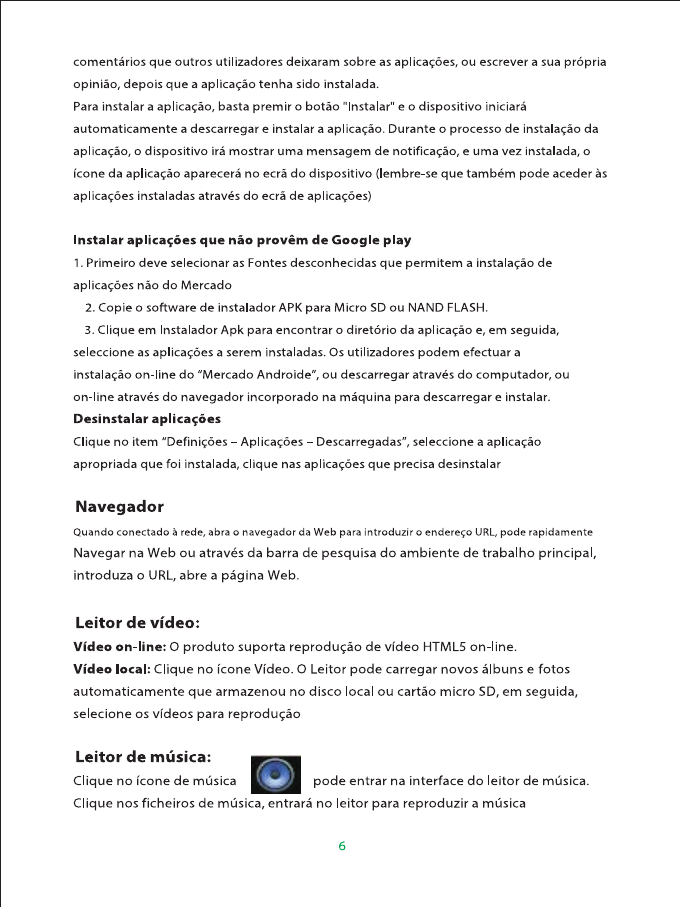 comentários que outros utilizadores deixaram sobre as aplicações, ou escrever a sua própria opinião, depois que a aplicação tenha sido instalada.
Para instalar a aplicação, basta premir o botão "Instalar" e o dispositivo iniciará automaticamente a descarregar e instalar a aplicação. Durante o processo de instalação da aplicação, o dispositivo irá mostrar uma mensagem de notificação, e uma vez instalada, o ícone da aplicação aparecerá no ecrã do dispositivo (lembre-se que também pode aceder às aplicações instaladas através do ecrã de aplicações)

Instalar aplicações que não provêm de Google play
1. Primeiro deve selecionar as Fontes desconhecidas que permitem a instalação de aplicações não do Mercado
2. Copie o software de instalador APK para Micro SD ou NAND FLASH.
3. Clique em Instalador Apk para encontrar o diretório da aplicação e, em seguida, seleccione as aplicações a serem instaladas. Os utilizadores podem efectuar a instalação on-line do "Mercado Androide", ou descarregar através do computador, ou on-line através do navegador incorporado na máquina para descarregar e instalar.
Desinstalar aplicações
Clique no item "Definições – Aplicações – Descarregadas", seleccione a aplicação apropriada que foi instalada, clique nas aplicações que precisa desinstalar

Navegador
Quando conectado à rede, abra o navegador da Web para introduzir o endereço URL, pode rapidamente Navegar na Web ou através da barra de pesquisa do ambiente de trabalho principal, introduza o URL, abre a página Web.

Leitor de vídeo:
Vídeo on-line: O produto suporta reprodução de vídeo HTML5 on-line.
Vídeo local: Clique no ícone Vídeo. O Leitor pode carregar novos álbuns e fotos automaticamente que armazenou no disco local ou cartão micro SD, em seguida, selecione os vídeos para reprodução

Leitor de música:
Clique no ícone de música pode entrar na interface do leitor de música.
Clique nos ficheiros de música, entrará no leitor para reproduzir a música

6